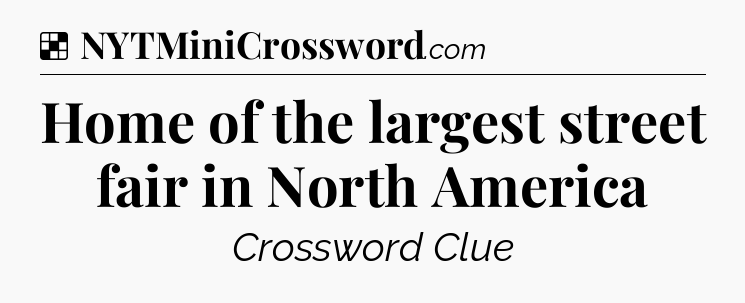 NYTMiniCrossword.com

Home of the largest street fair in North America

Crossword Clue